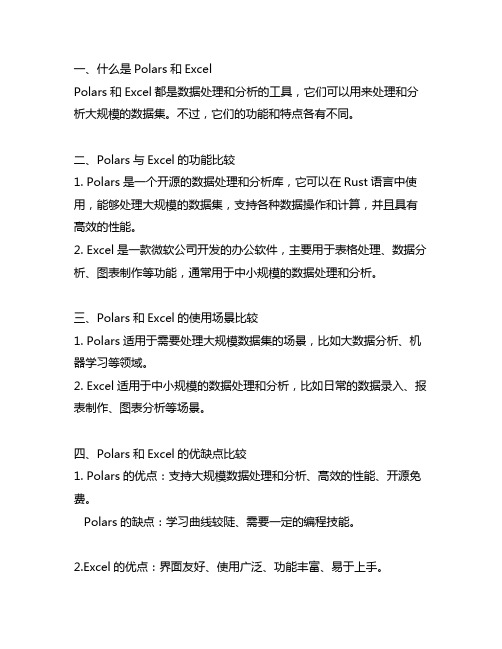 一、什么是 Polars 和 Excel
Polars 和 Excel 都是数据处理和分析的工具，它们可以用来处理和分析大规模的数据集。不过，它们的功能和特点各有不同。

二、Polars 与 Excel 的功能比较
1. Polars 是一个开源的数据处理和分析库，它可以在 Rust 语言中使用，能够处理大规模的数据集，支持各种数据操作和计算，并且具有高效的性能。
2. Excel 是一款微软公司开发的办公软件，主要用于表格处理、数据分析、图表制作等功能，通常用于中小规模的数据处理和分析。

三、Polars 和 Excel 的使用场景比较
1. Polars 适用于需要处理大规模数据集的场景，比如大数据分析、机器学习等领域。
2. Excel 适用于中小规模的数据处理和分析，比如日常的数据录入、报表制作、图表分析等场景。

四、Polars 和 Excel 的优缺点比较
1. Polars 的优点：支持大规模数据处理和分析、高效的性能、开源免费。
Polars 的缺点：学习曲线较陡、需要一定的编程技能。

2.Excel 的优点：界面友好、使用广泛、功能丰富、易于上手。